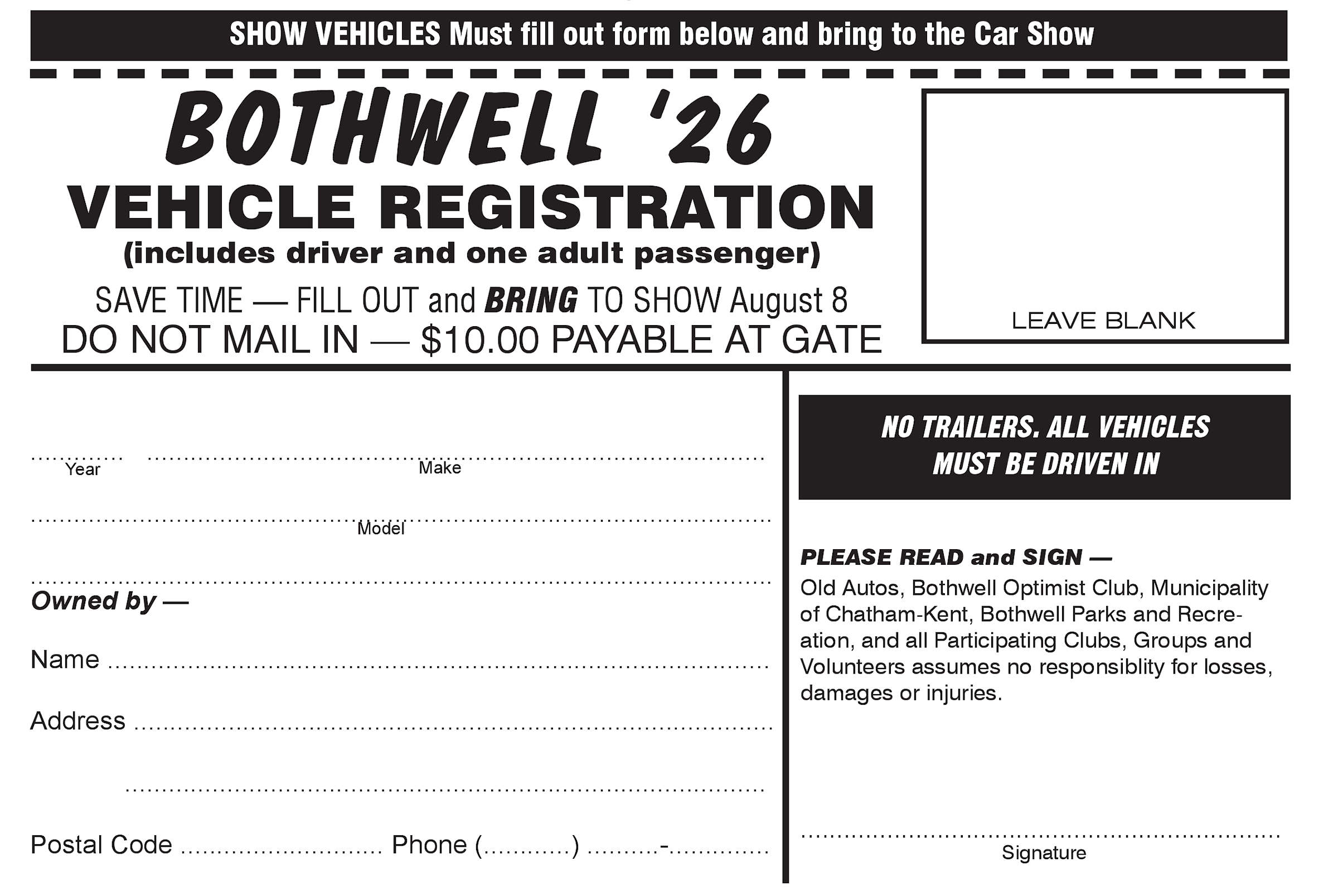 SHOW VEHICLES Must fill out form below and bring to the Car Show

BOTHWELL '26

VEHICLE REGISTRATION

(includes driver and one adult passenger)

SAVE TIME — FILL OUT and BRING TO SHOW August 8

DO NOT MAIL IN — $10.00 PAYABLE AT GATE

LEAVE BLANK

____ ____
Year Make

____
Model

____
Owned by —

Name ____

Address ____

____

Postal Code ____ Phone (____) ____-____

NO TRAILERS. ALL VEHICLES MUST BE DRIVEN IN

PLEASE READ and SIGN —

Old Autos, Bothwell Optimist Club, Municipality of Chatham-Kent, Bothwell Parks and Recreation, and all Participating Clubs, Groups and Volunteers assumes no responsiblity for losses, damages or injuries.

____
Signature